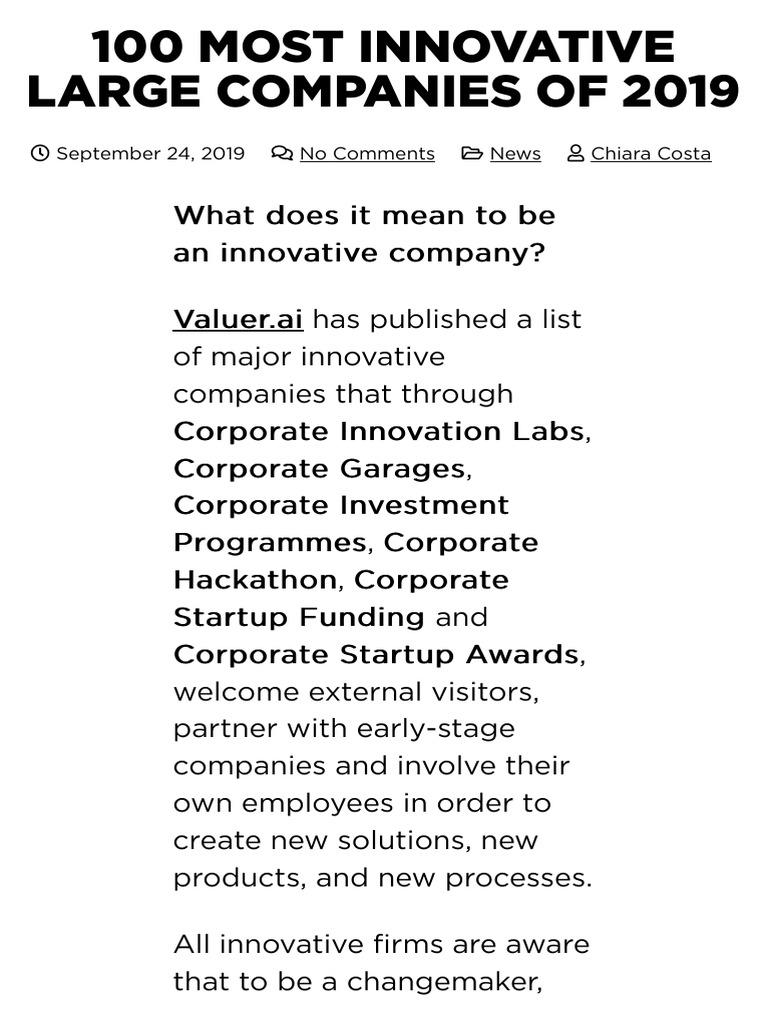 100 MOST INNOVATIVE LARGE COMPANIES OF 2019

September 24, 2019 No Comments News Chiara Costa

What does it mean to be an innovative company?

Valuer.ai has published a list of major innovative companies that through Corporate Innovation Labs, Corporate Garages, Corporate Investment Programmes, Corporate Hackathon, Corporate Startup Funding and Corporate Startup Awards, welcome external visitors, partner with early-stage companies and involve their own employees in order to create new solutions, new products, and new processes.

All innovative firms are aware that to be a changemaker,